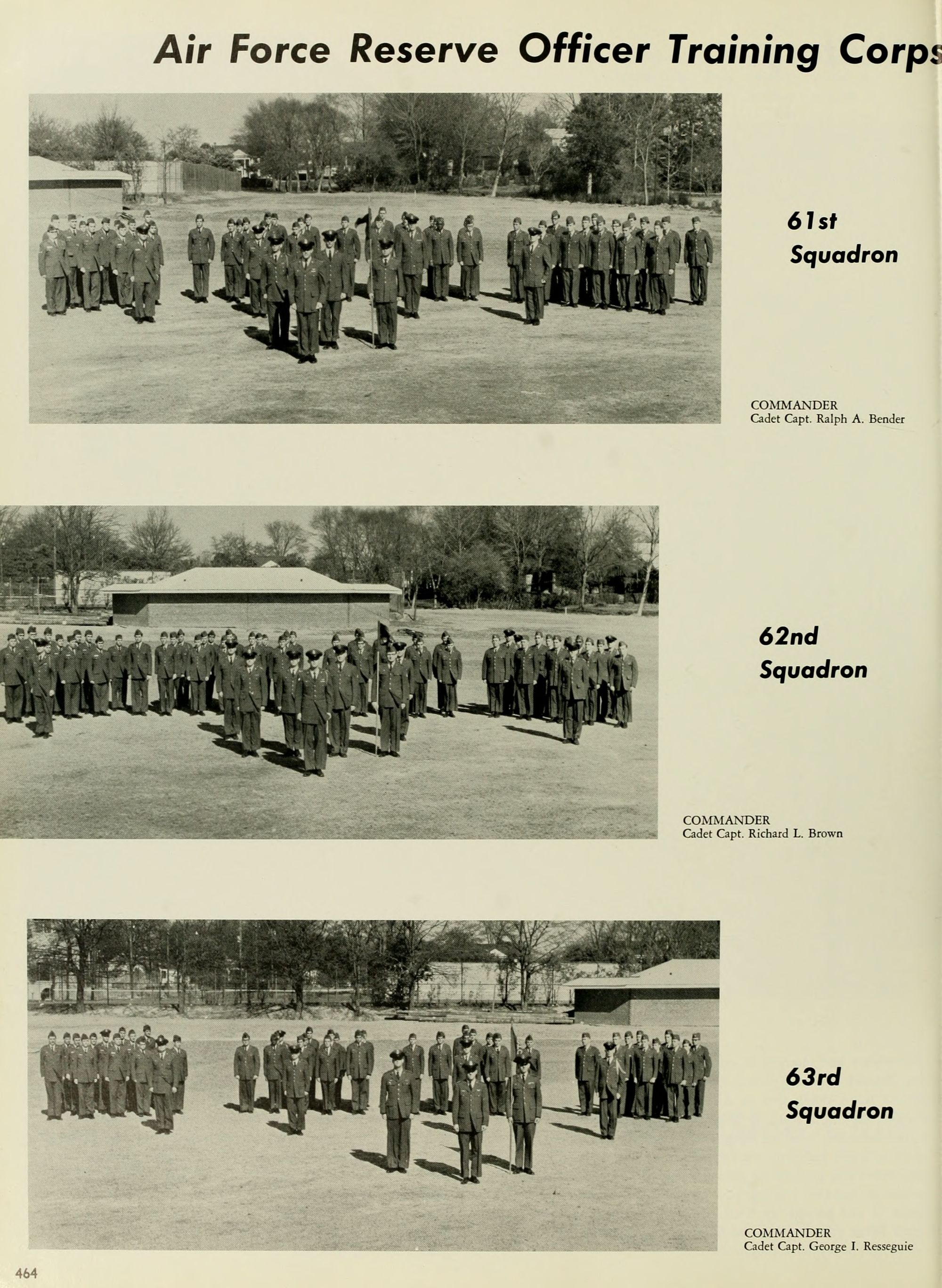 Air Force Reserve Officer Training Corps

61st Squadron

COMMANDER
Cadet Capt. Ralph A. Bender

62nd Squadron

COMMANDER
Cadet Capt. Richard L. Brown

63rd Squadron

COMMANDER
Cadet Capt. George I. Resseguie

464